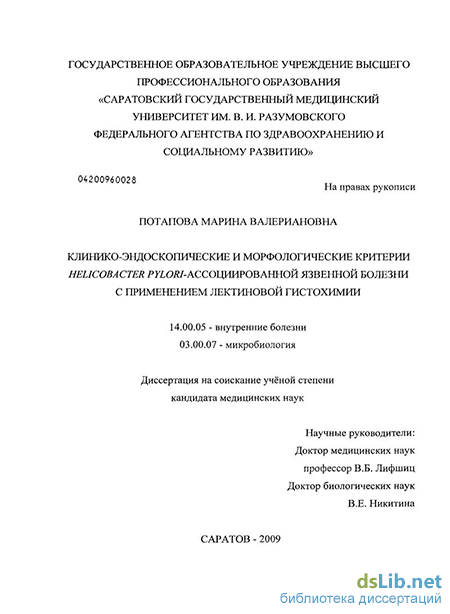 ГОСУДАРСТВЕННОЕ ОБРАЗОВАТЕЛЬНОЕ УЧРЕЖДЕНИЕ ВЫСШЕГО ПРОФЕССИОНАЛЬНОГО ОБРАЗОВАНИЯ «САРАТОВСКИЙ ГОСУДАРСТВЕННЫЙ МЕДИЦИНСКИЙ УНИВЕРСИТЕТ ИМ. В. И. РАЗУМОВСКОГО ФЕДЕРАЛЬНОГО АГЕНТСТВА ПО ЗДРАВООХРАНЕНИЮ И СОЦИАЛЬНОМУ РАЗВИТИЮ»

04200960028

На правах рукописи

ПОТАПОВА МАРИНА ВАЛЕРИАНОВНА

КЛИНИКО-ЭНДОСКОПИЧЕСКИЕ И МОРФОЛОГИЧЕСКИЕ КРИТЕРИИ HELICOBACTER PYLORI-АССОЦИИРОВАННОЙ ЯЗВЕННОЙ БОЛЕЗНИ С ПРИМЕНЕНИЕМ ЛЕКТИНОВОЙ ГИСТОХИМИИ

14.00.05 - внутренние болезни
03.00.07 - микробиология

Диссертация на соискание учёной степени кандидата медицинских наук

Научные руководители:
Доктор медицинских наук
профессор В.Б. Лифшиц
Доктор биологических наук
В.Е. Никитина

САРАТОВ - 2009

dsLib.net
библиотека диссертаций